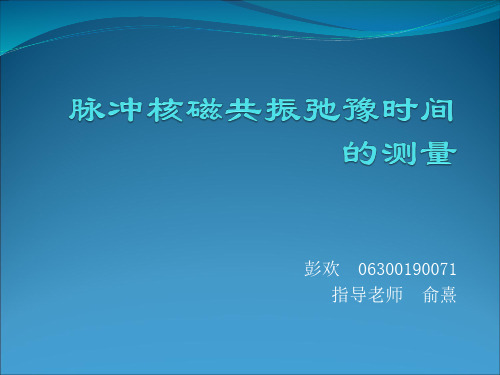 脉冲核磁共振弛豫时间的测量

彭欢　06300190071
指导老师　俞熹